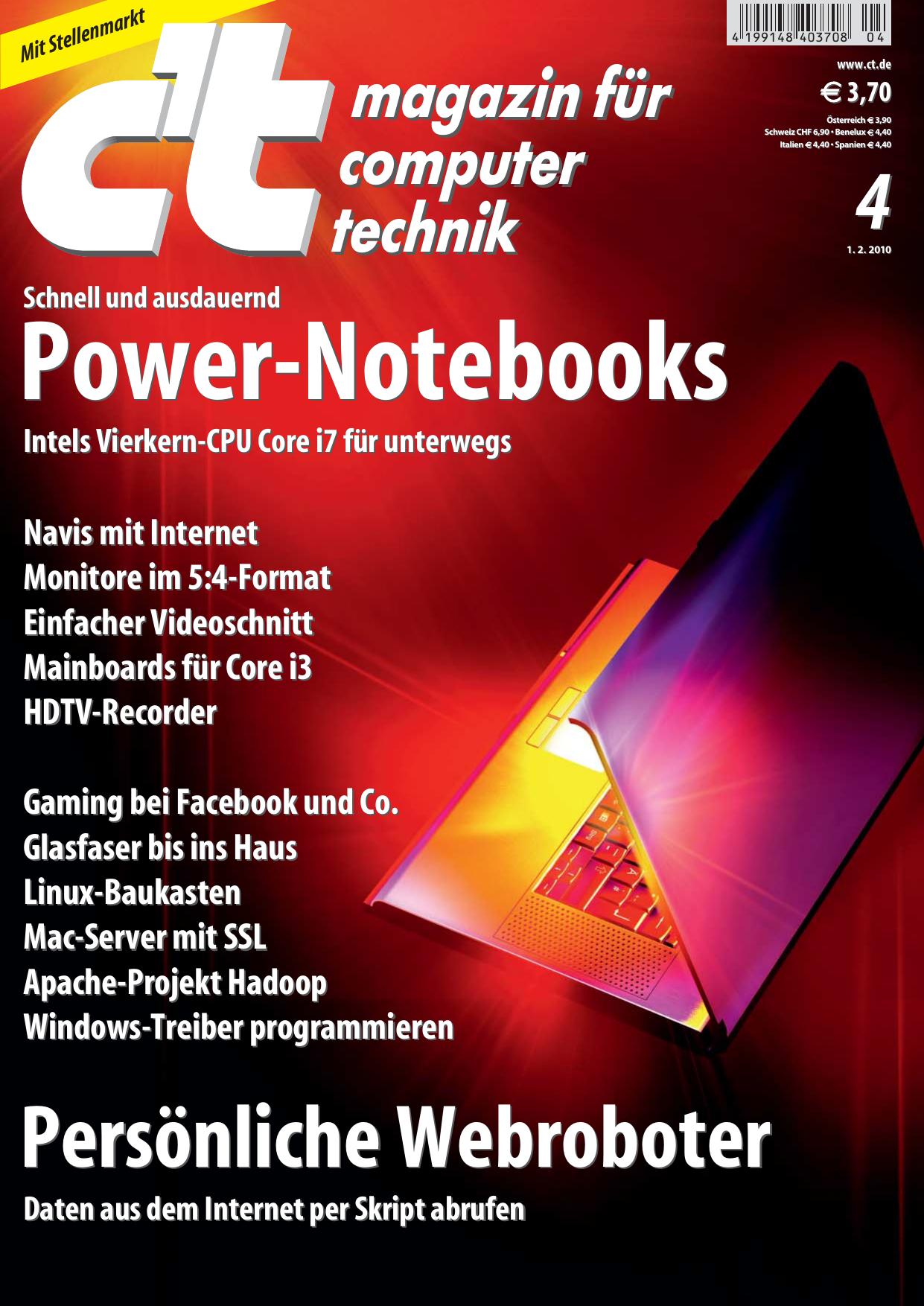 Mit Stellenmarkt

c't

magazin für computer technik

4 199148 403708 04

www.ct.de

€ 3,70

Österreich € 3,90
Schweiz CHF 6,90 • Benelux € 4,40
Italien € 4,40 • Spanien € 4,40

4

1. 2. 2010

Schnell und ausdauernd

Power-Notebooks

Intels Vierkern-CPU Core i7 für unterwegs

Navis mit Internet
Monitore im 5:4-Format
Einfacher Videoschnitt
Mainboards für Core i3
HDTV-Recorder

Gaming bei Facebook und Co.
Glasfaser bis ins Haus
Linux-Baukasten
Mac-Server mit SSL
Apache-Projekt Hadoop
Windows-Treiber programmieren

Persönliche Webroboter

Daten aus dem Internet per Skript abrufen